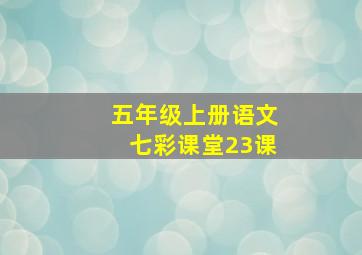 五年级上册语文
七彩课堂23课